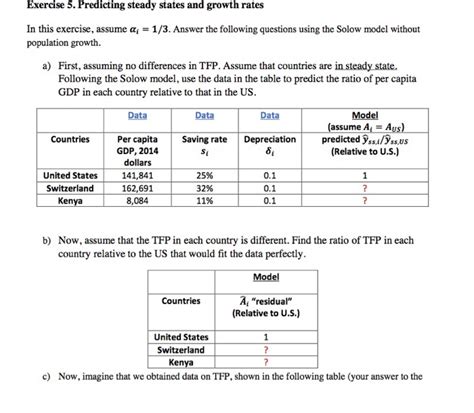 Exercise 5. Predicting steady states and growth rates

In this exercise, assume $\alpha_i = 1/3$. Answer the following questions using the Solow model without population growth.

a) First, assuming no differences in TFP. Assume that countries are in steady state. Following the Solow model, use the data in the table to predict the ratio of per capita GDP in each country relative to that in the US.

| | Data | Data | Data | Model (assume $A_i = A_{US}$) |
|---|---|---|---|---|
| Countries | Per capita GDP, 2014 dollars | Saving rate $s_i$ | Depreciation $\delta_i$ | predicted $\hat{y}_{ss,i}/\hat{y}_{ss,US}$ (Relative to U.S.) |
| United States | 141,841 | 25% | 0.1 | 1 |
| Switzerland | 162,691 | 32% | 0.1 | ? |
| Kenya | 8,084 | 11% | 0.1 | ? |

b) Now, assume that the TFP in each country is different. Find the ratio of TFP in each country relative to the US that would fit the data perfectly.

| | Model |
|---|---|
| Countries | $\bar{A}_i$ "residual" (Relative to U.S.) |
| United States | 1 |
| Switzerland | ? |
| Kenya | ? |

c) Now, imagine that we obtained data on TFP, shown in the following table (your answer to the